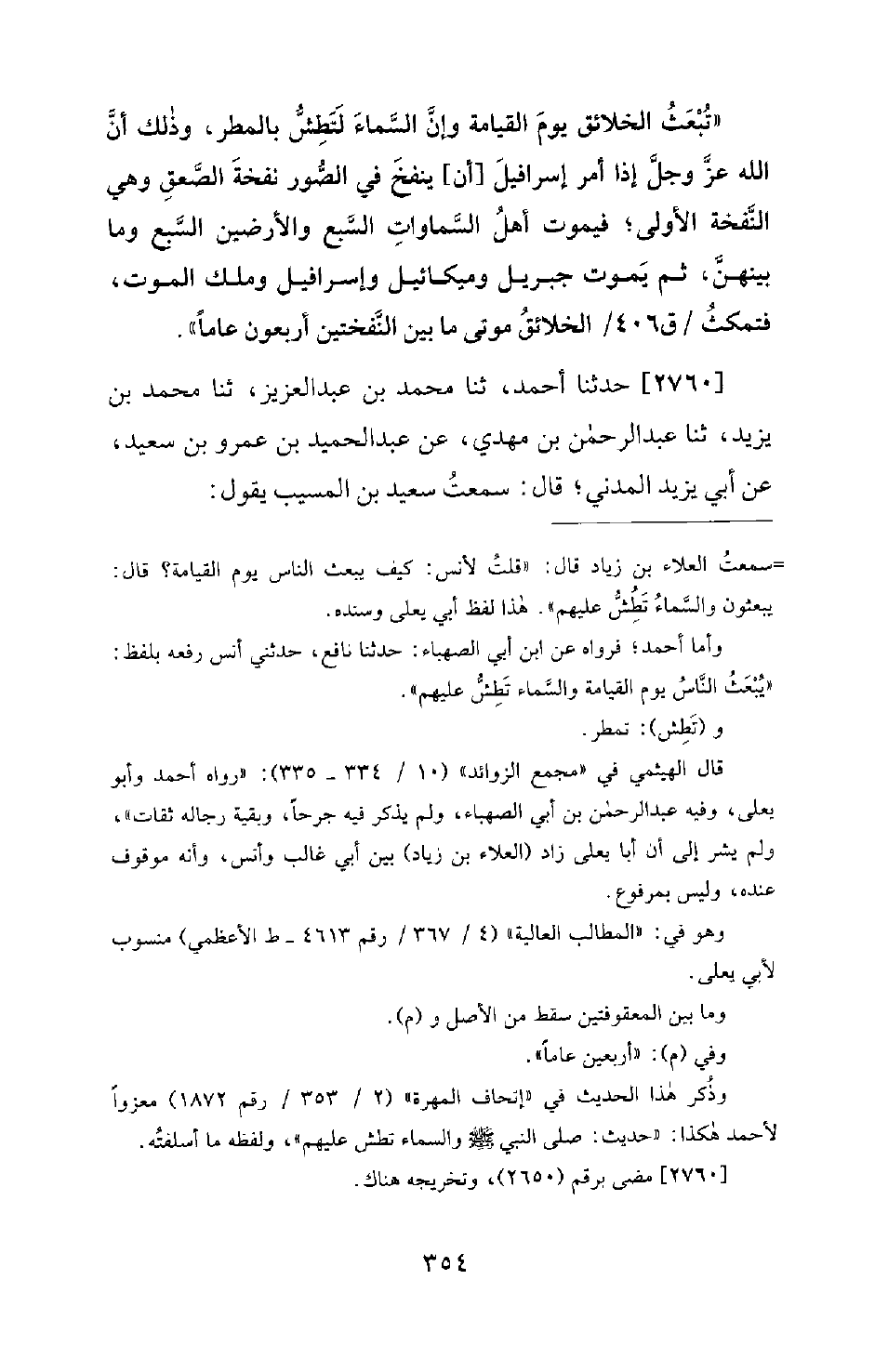 «تُبْعَثُ الخلائق يومَ القيامة وإنَّ السَّماءَ لَتَطِشُّ بالمطر، وذٰلك أنَّ الله عزَّ وجلَّ إذا أمر إسرافيلَ [أن] ينفخَ في الصُّور نفخةَ الصَّعقِ وهي النَّفخة الأولى؛ فيموت أهلُ السَّماواتِ السَّبع والأرضين السَّبع وما بينهنَّ، ثم يَموت جبريل وميكائيل وإسرافيل وملك الموت، فتمكثُ / ق٤٠٦/ الخلائقُ موتى ما بين النَّفختين أربعون عاماً».

[٢٧٦٠] حدثنا أحمد، ثنا محمد بن عبدالعزيز، ثنا محمد بن يزيد، ثنا عبدالرحمٰن بن مهدي، عن عبدالحميد بن عمرو بن سعيد، عن أبي يزيد المدني؛ قال: سمعتُ سعيد بن المسيب يقول:

=سمعتُ العلاء بن زياد قال: «قلتُ لأنس: كيف يبعث الناس يوم القيامة؟ قال: يبعثون والسَّماءُ تَطُشُّ عليهم». هٰذا لفظ أبي يعلى وسنده.

وأما أحمد؛ فرواه عن ابن أبي الصهباء: حدثنا نافع، حدثني أنس رفعه بلفظ: «يُبْعَثُ النَّاسُ يوم القيامة والسَّماء تَطِشُّ عليهم».

و (تَطِش): تمطر.

قال الهيثمي في «مجمع الزوائد» (١٠ / ٣٣٤ ـ ٣٣٥): «رواه أحمد وأبو يعلى، وفيه عبدالرحمٰن بن أبي الصهباء، ولم يذكر فيه جرحاً، وبقية رجاله ثقات»، ولم يشر إلى أن أبا يعلى زاد (العلاء بن زياد) بين أبي غالب وأنس، وأنه موقوف عنده، وليس بمرفوع.

وهو في: «المطالب العالية» (٤ / ٣٦٧ / رقم ٤٦١٣ ـ ط الأعظمي) منسوب لأبي يعلى.

وما بين المعقوفتين سقط من الأصل و (م).

وفي (م): «أربعين عاماً».

وذُكر هٰذا الحديث في «إتحاف المهرة» (٢ / ٣٥٣ / رقم ١٨٧٢) معزواً لأحمد هٰكذا: «حديث: صلى النبي ﷺ والسماء تطش عليهم»، ولفظه ما أسلفتُه.

[٢٧٦٠] مضى برقم (٢٦٥٠)، وتخريجه هناك.

٣٥٤